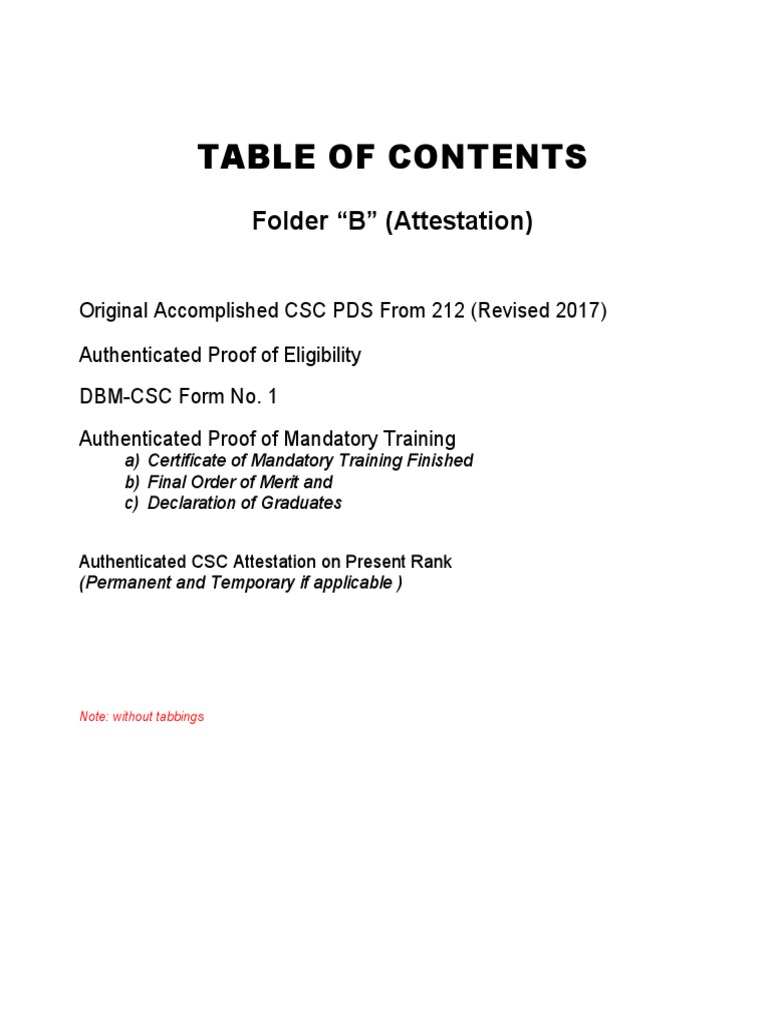 TABLE OF CONTENTS

Folder "B" (Attestation)

Original Accomplished CSC PDS From 212 (Revised 2017)

Authenticated Proof of Eligibility

DBM-CSC Form No. 1

Authenticated Proof of Mandatory Training
a) Certificate of Mandatory Training Finished
b) Final Order of Merit and
c) Declaration of Graduates

Authenticated CSC Attestation on Present Rank
(Permanent and Temporary if applicable )

Note: without tabbings